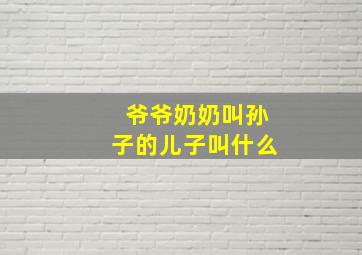 爷爷奶奶叫孙子的儿子叫什么